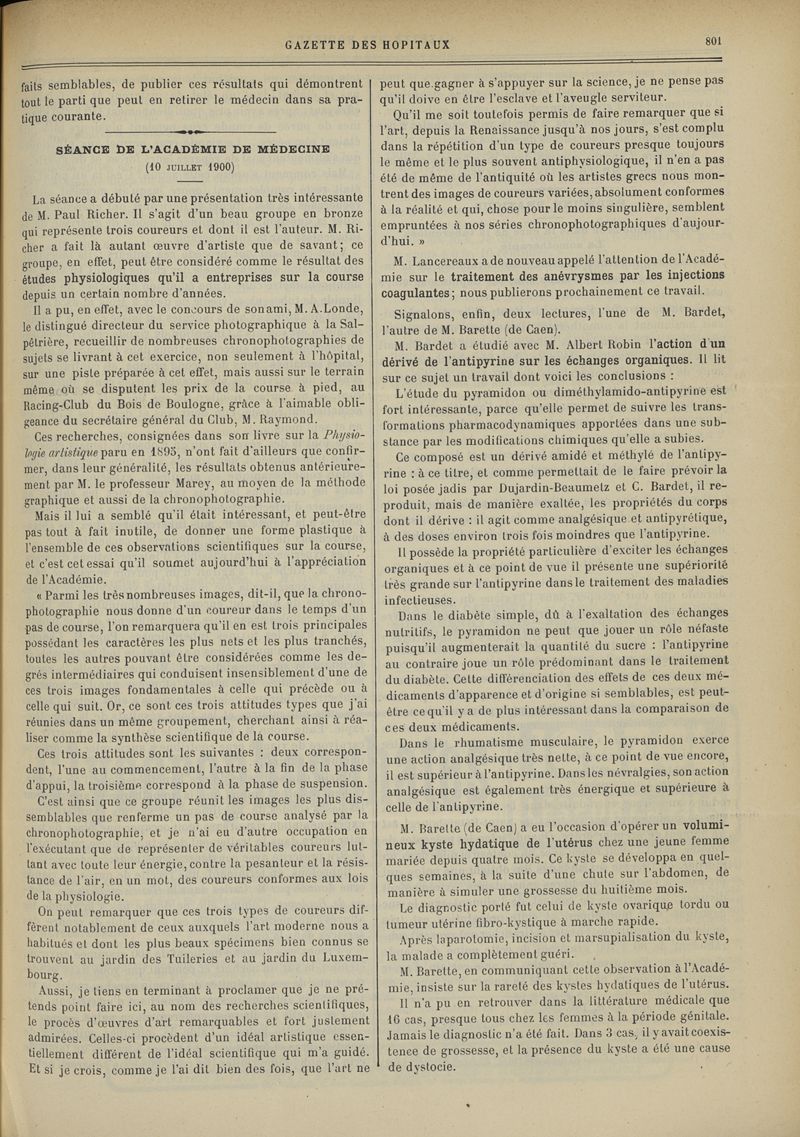 GAZETTE DES HOPITAUX

801

faits semblables, de publier ces résultats qui démontrent tout le parti que peut en retirer le médecin dans sa pratique courante.

SÉANCE DE L'ACADÉMIE DE MÉDECINE

(10 JUILLET 1900)

La séance a débuté par une présentation très intéressante de M. Paul Richer. Il s'agit d'un beau groupe en bronze qui représente trois coureurs et dont il est l'auteur. M. Richer a fait là autant œuvre d'artiste que de savant; ce groupe, en effet, peut être considéré comme le résultat des études physiologiques qu'il a entreprises sur la course depuis un certain nombre d'années.

Il a pu, en effet, avec le concours de son ami, M. A. Londe, le distingué directeur du service photographique à la Salpêtrière, recueillir de nombreuses chronophotographies de sujets se livrant à cet exercice, non seulement à l'hôpital, sur une piste préparée à cet effet, mais aussi sur le terrain même où se disputent les prix de la course à pied, au Racing-Club du Bois de Boulogne, grâce à l'aimable obligeance du secrétaire général du Club, M. Raymond.

Ces recherches, consignées dans son livre sur la Physiologie artistique paru en 1895, n'ont fait d'ailleurs que confirmer, dans leur généralité, les résultats obtenus antérieurement par M. le professeur Marey, au moyen de la méthode graphique et aussi de la chronophotographie.

Mais il lui a semblé qu'il était intéressant, et peut-être pas tout à fait inutile, de donner une forme plastique à l'ensemble de ces observations scientifiques sur la course, et c'est cet essai qu'il soumet aujourd'hui à l'appréciation de l'Académie.

« Parmi les très nombreuses images, dit-il, que la chronophotographie nous donne d'un coureur dans le temps d'un pas de course, l'on remarquera qu'il en est trois principales possédant les caractères les plus nets et les plus tranchés, toutes les autres pouvant être considérées comme les degrés intermédiaires qui conduisent insensiblement d'une de ces trois images fondamentales à celle qui précède ou à celle qui suit. Or, ce sont ces trois attitudes types que j'ai réunies dans un même groupement, cherchant ainsi à réaliser comme la synthèse scientifique de la course.

Ces trois attitudes sont les suivantes : deux correspondent, l'une au commencement, l'autre à la fin de la phase d'appui, la troisième correspond à la phase de suspension.

C'est ainsi que ce groupe réunit les images les plus dissemblables que renferme un pas de course analysé par la chronophotographie, et je n'ai eu d'autre occupation en l'exécutant que de représenter de véritables coureurs luttant avec toute leur énergie, contre la pesanteur et la résistance de l'air, en un mot, des coureurs conformes aux lois de la physiologie.

On peut remarquer que ces trois types de coureurs diffèrent notablement de ceux auxquels l'art moderne nous a habitués et dont les plus beaux spécimens bien connus se trouvent au jardin des Tuileries et au jardin du Luxembourg.

Aussi, je tiens en terminant à proclamer que je ne prétends point faire ici, au nom des recherches scientifiques, le procès d'œuvres d'art remarquables et fort justement admirées. Celles-ci procèdent d'un idéal artistique essentiellement différent de l'idéal scientifique qui m'a guidé. Et si je crois, comme je l'ai dit bien des fois, que l'art ne peut que gagner à s'appuyer sur la science, je ne pense pas qu'il doive en être l'esclave et l'aveugle serviteur.

Qu'il me soit toutefois permis de faire remarquer que si l'art, depuis la Renaissance jusqu'à nos jours, s'est complu dans la répétition d'un type de coureurs presque toujours le même et le plus souvent antiphysiologique, il n'en a pas été de même de l'antiquité où les artistes grecs nous montrent des images de coureurs variées, absolument conformes à la réalité et qui, chose pour le moins singulière, semblent empruntées à nos séries chronophotographiques d'aujourd'hui. »

M. Lancereaux a de nouveau appelé l'attention de l'Académie sur le traitement des anévrysmes par les injections coagulantes; nous publierons prochainement ce travail.

Signalons, enfin, deux lectures, l'une de M. Bardet, l'autre de M. Barette (de Caen).

M. Bardet a étudié avec M. Albert Robin l'action d'un dérivé de l'antipyrine sur les échanges organiques. Il lit sur ce sujet un travail dont voici les conclusions :

L'étude du pyramidon ou diméthylamido-antipyrine est fort intéressante, parce qu'elle permet de suivre les transformations pharmacodynamiques apportées dans une substance par les modifications chimiques qu'elle a subies.

Ce composé est un dérivé amidé et méthylé de l'antipyrine : à ce titre, et comme permettait de le faire prévoir la loi posée jadis par Dujardin-Beaumetz et C. Bardet, il reproduit, mais de manière exaltée, les propriétés du corps dont il dérive : il agit comme analgésique et antipyrétique, à des doses environ trois fois moindres que l'antipyrine.

Il possède la propriété particulière d'exciter les échanges organiques et à ce point de vue il présente une supériorité très grande sur l'antipyrine dans le traitement des maladies infectieuses.

Dans le diabète simple, dû à l'exaltation des échanges nutritifs, le pyramidon ne peut que jouer un rôle néfaste puisqu'il augmenterait la quantité du sucre : l'antipyrine au contraire joue un rôle prédominant dans le traitement du diabète. Cette différenciation des effets de ces deux médicaments d'apparence et d'origine si semblables, est peut-être ce qu'il y a de plus intéressant dans la comparaison de ces deux médicaments.

Dans le rhumatisme musculaire, le pyramidon exerce une action analgésique très nette, à ce point de vue encore, il est supérieur à l'antipyrine. Dans les névralgies, son action analgésique est également très énergique et supérieure à celle de l'antipyrine.

M. Barette (de Caen) a eu l'occasion d'opérer un volumineux kyste hydatique de l'utérus chez une jeune femme mariée depuis quatre mois. Ce kyste se développa en quelques semaines, à la suite d'une chute sur l'abdomen, de manière à simuler une grossesse du huitième mois.

Le diagnostic porté fut celui de kyste ovarique tordu ou tumeur utérine fibro-kystique à marche rapide.

Après laparotomie, incision et marsupialisation du kyste, la malade a complètement guéri.

M. Barette, en communiquant cette observation à l'Académie, insiste sur la rareté des kystes hydatiques de l'utérus.

Il n'a pu en retrouver dans la littérature médicale que 16 cas, presque tous chez les femmes à la période génitale. Jamais le diagnostic n'a été fait. Dans 3 cas, il y avait coexistence de grossesse, et la présence du kyste a été une cause de dystocie.